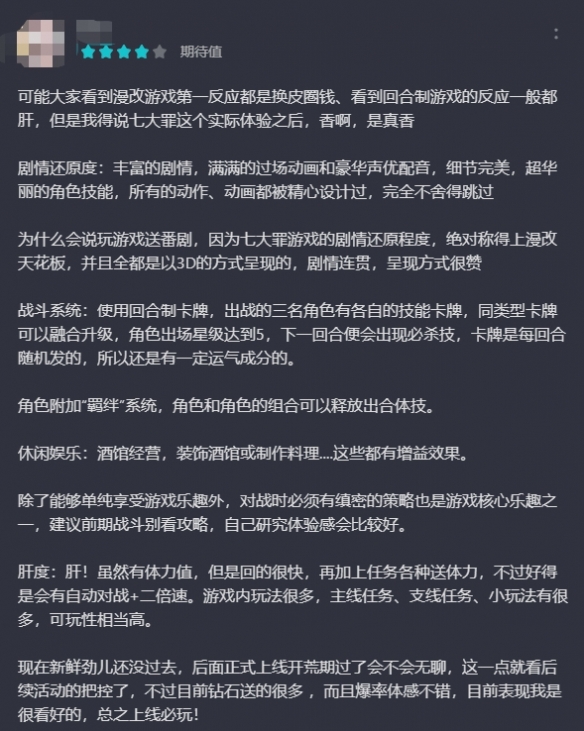 期待值

可能大家看到漫改游戏第一反应都是换皮圈钱、看到回合制游戏的反应一般都肝，但是我得说七大罪这个实际体验之后，香啊，是真香

剧情还原度：丰富的剧情，满满的过场动画和豪华声优配音，细节完美，超华丽的角色技能，所有的动作、动画都被精心设计过，完全不舍得跳过

为什么会说玩游戏送番剧，因为七大罪游戏的剧情还原程度，绝对称得上漫改天花板，并且全都是以3D的方式呈现的，剧情连贯，呈现方式很赞

战斗系统：使用回合制卡牌，出战的三名角色有各自的技能卡牌，同类型卡牌可以融合升级，角色出场星级达到5，下一回合便会出现必杀技，卡牌是每回合随机发的，所以还是有一定运气成分的。

角色附加“羁绊”系统，角色和角色的组合可以释放出合体技。

休闲娱乐：酒馆经营，装饰酒馆或制作料理....这些都有增益效果。

除了能够单纯享受游戏乐趣外，对战时必须有缜密的策略也是游戏核心乐趣之一，建议前期战斗别看攻略，自己研究体验感会比较好。

肝度：肝！虽然有体力值，但是回的很快，再加上任务各种送体力，不过好得是会有自动对战+二倍速。游戏内玩法很多，主线任务、支线任务、小玩法有很多，可玩性相当高。

现在新鲜劲儿还没过去，后面正式上线开荒期过了会不会无聊，这一点就看后续活动的把控了，不过目前钻石送的很多，而且爆率体感不错，目前表现我是很看好的，总之上线必玩！